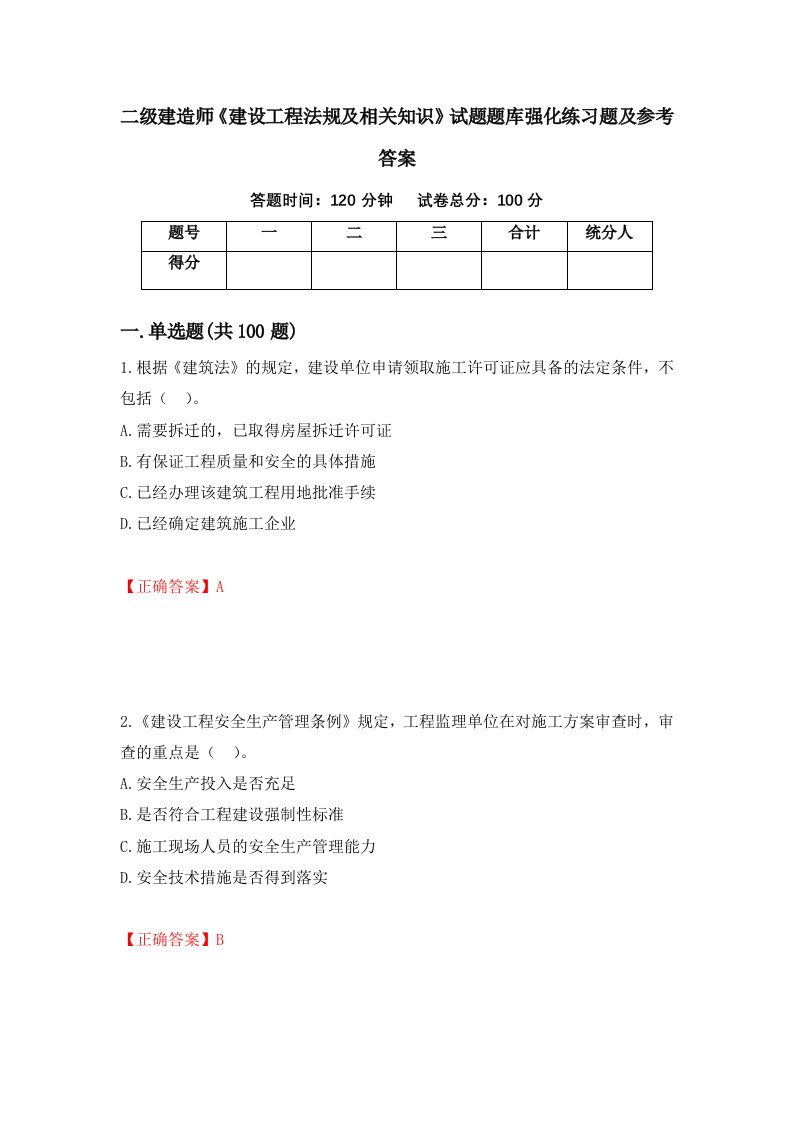 二级建造师《建设工程法规及相关知识》试题题库强化练习题及参考答案

答题时间：120 分钟　　试卷总分：100 分

| 题号 | 一 | 二 | 三 | 合计 | 统分人 |
|---|---|---|---|---|---|
| 得分 |  |  |  |  |  |

一.单选题(共 100 题)

1.根据《建筑法》的规定，建设单位申请领取施工许可证应具备的法定条件，不包括（　）。

A.需要拆迁的，已取得房屋拆迁许可证

B.有保证工程质量和安全的具体措施

C.已经办理该建筑工程用地批准手续

D.已经确定建筑施工企业

【正确答案】A

2.《建设工程安全生产管理条例》规定，工程监理单位在对施工方案审查时，审查的重点是（　）。

A.安全生产投入是否充足

B.是否符合工程建设强制性标准

C.施工现场人员的安全生产管理能力

D.安全技术措施是否得到落实

【正确答案】B